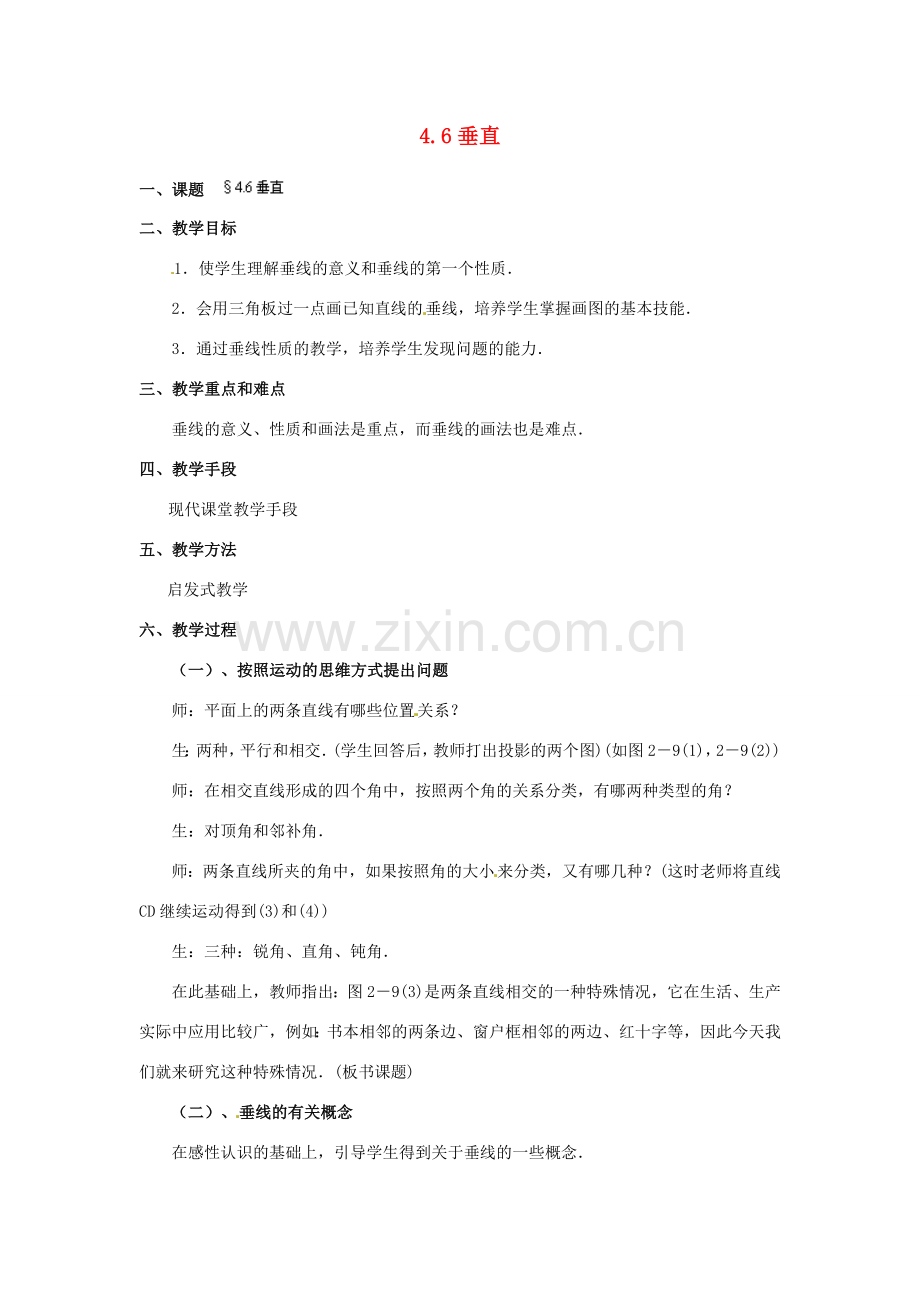 4.6垂直

一、课题 §4.6垂直

二、教学目标

1．使学生理解垂线的意义和垂线的第一个性质．

2．会用三角板过一点画已知直线的垂线，培养学生掌握画图的基本技能．

3．通过垂线性质的教学，培养学生发现问题的能力．

三、教学重点和难点

垂线的意义、性质和画法是重点，而垂线的画法也是难点．

四、教学手段

现代课堂教学手段

五、教学方法

启发式教学

六、教学过程

（一）、按照运动的思维方式提出问题

师：平面上的两条直线有哪些位置关系？

生：两种，平行和相交．(学生回答后，教师打出投影的两个图)(如图2－9(1)，2－9(2))

师：在相交直线形成的四个角中，按照两个角的关系分类，有哪两种类型的角？

生：对顶角和邻补角．

师：两条直线所夹的角中，如果按照角的大小来分类，又有哪几种？(这时老师将直线CD继续运动得到(3)和(4))

生：三种：锐角、直角、钝角．

在此基础上，教师指出：图2－9(3)是两条直线相交的一种特殊情况，它在生活、生产实际中应用比较广，例如：书本相邻的两条边、窗户框相邻的两边、红十字等，因此今天我们就来研究这种特殊情况．(板书课题)

（二）、垂线的有关概念

在感性认识的基础上，引导学生得到关于垂线的一些概念．

www.zixin.com.cn